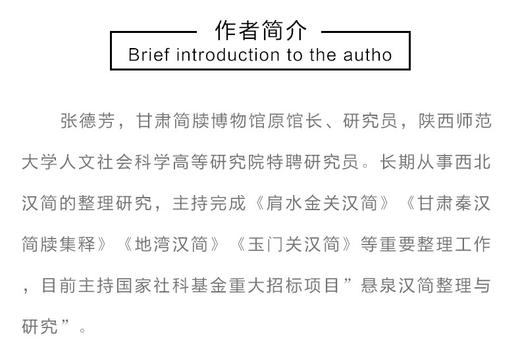 作者简介
Brief introduction to the autho

张德芳，甘肃简牍博物馆原馆长、研究员，陕西师范大学人文社会科学高等研究院特聘研究员。长期从事西北汉简的整理研究，主持完成《肩水金关汉简》《甘肃秦汉简牍集释》《地湾汉简》《玉门关汉简》等重要整理工作，目前主持国家社科基金重大招标项目”悬泉汉简整理与研究”。